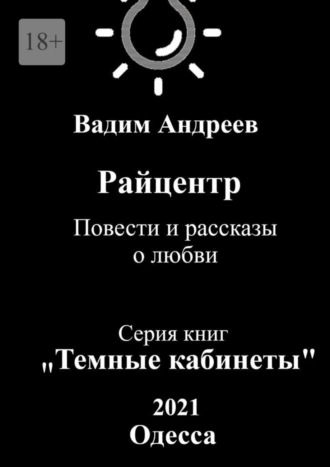 18+

Вадим Андреев

Райцентр

Повести и рассказы о любви

Серия книг
„Темные кабинеты"

2021
Одесса